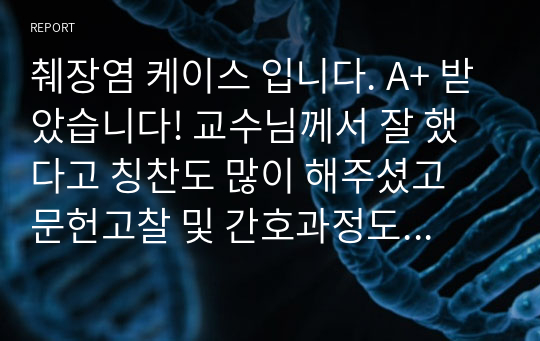 REPORT

췌장염 케이스 입니다. A+ 받았습니다! 교수님께서 잘 했다고 칭찬도 많이 해주셨고 문헌고찰 및 간호과정도...